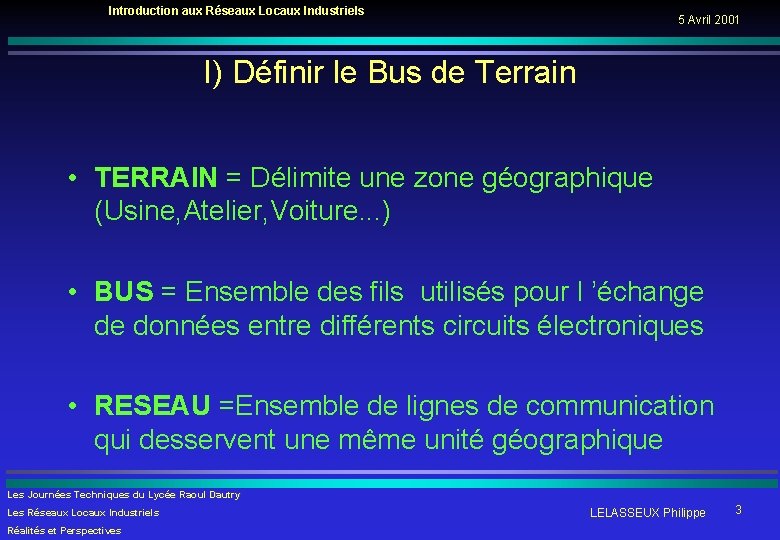 Introduction aux Réseaux Locaux Industriels

5 Avril 2001

I) Définir le Bus de Terrain

• TERRAIN = Délimite une zone géographique (Usine,Atelier,Voiture...)

• BUS = Ensemble des fils utilisés pour l 'échange de données entre différents circuits électroniques

• RESEAU =Ensemble de lignes de communication qui desservent une même unité géographique

Les Journées Techniques du Lycée Raoul Dautry
Les Réseaux Locaux Industriels
Réalités et Perspectives

LELASSEUX Philippe

3